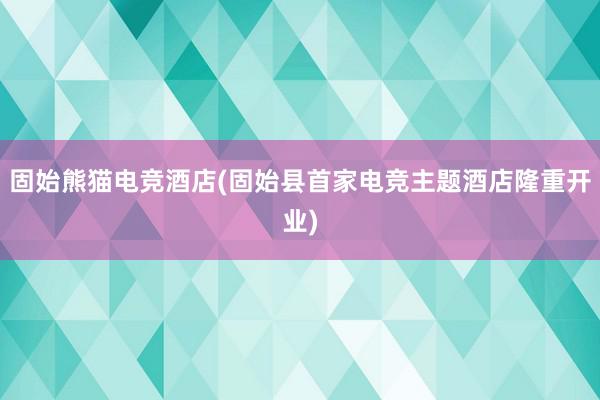 固始熊猫电竞酒店(固始县首家电竞主题酒店隆重开业)